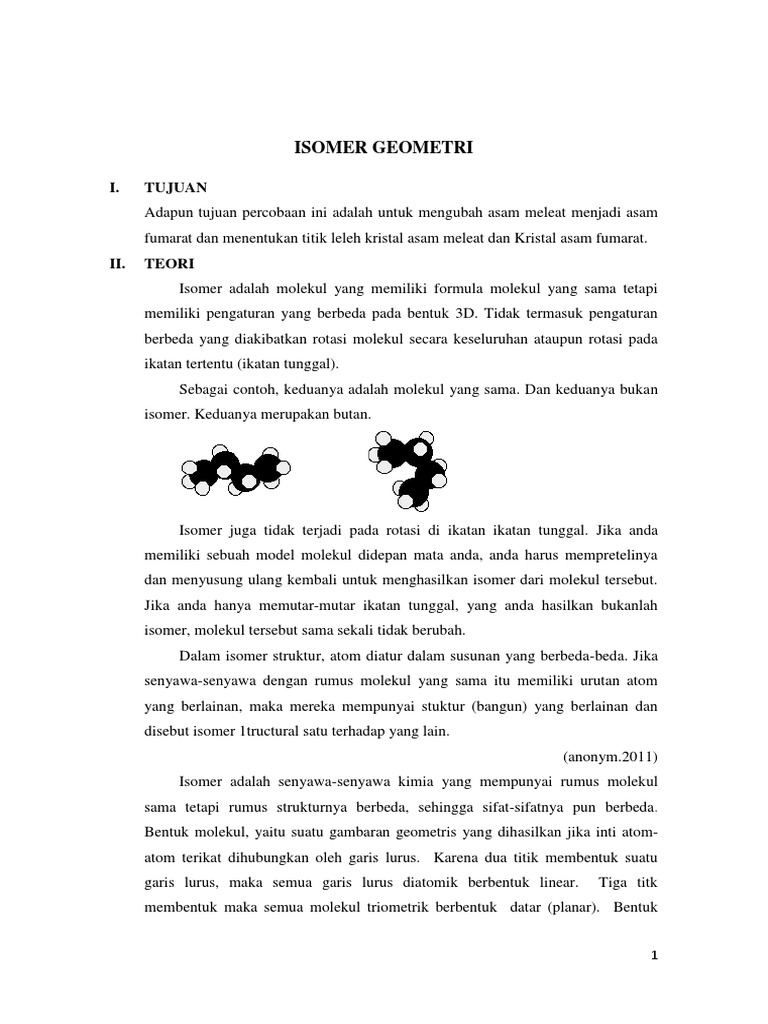 ISOMER GEOMETRI

I. TUJUAN

Adapun tujuan percobaan ini adalah untuk mengubah asam meleat menjadi asam fumarat dan menentukan titik leleh kristal asam meleat dan Kristal asam fumarat.

II. TEORI

Isomer adalah molekul yang memiliki formula molekul yang sama tetapi memiliki pengaturan yang berbeda pada bentuk 3D. Tidak termasuk pengaturan berbeda yang diakibatkan rotasi molekul secara keseluruhan ataupun rotasi pada ikatan tertentu (ikatan tunggal).

Sebagai contoh, keduanya adalah molekul yang sama. Dan keduanya bukan isomer. Keduanya merupakan butan.

Isomer juga tidak terjadi pada rotasi di ikatan ikatan tunggal. Jika anda memiliki sebuah model molekul didepan mata anda, anda harus mempretelinya dan menyusung ulang kembali untuk menghasilkan isomer dari molekul tersebut. Jika anda hanya memutar-mutar ikatan tunggal, yang anda hasilkan bukanlah isomer, molekul tersebut sama sekali tidak berubah.

Dalam isomer struktur, atom diatur dalam susunan yang berbeda-beda. Jika senyawa-senyawa dengan rumus molekul yang sama itu memiliki urutan atom yang berlainan, maka mereka mempunyai stuktur (bangun) yang berlainan dan disebut isomer 1tructural satu terhadap yang lain.

(anonym.2011)

Isomer adalah senyawa-senyawa kimia yang mempunyai rumus molekul sama tetapi rumus strukturnya berbeda, sehingga sifat-sifatnya pun berbeda. Bentuk molekul, yaitu suatu gambaran geometris yang dihasilkan jika inti atom-atom terikat dihubungkan oleh garis lurus. Karena dua titik membentuk suatu garis lurus, maka semua garis lurus diatomik berbentuk linear. Tiga titk membentuk maka semua molekul triometrik berbentuk datar (planar). Bentuk

1